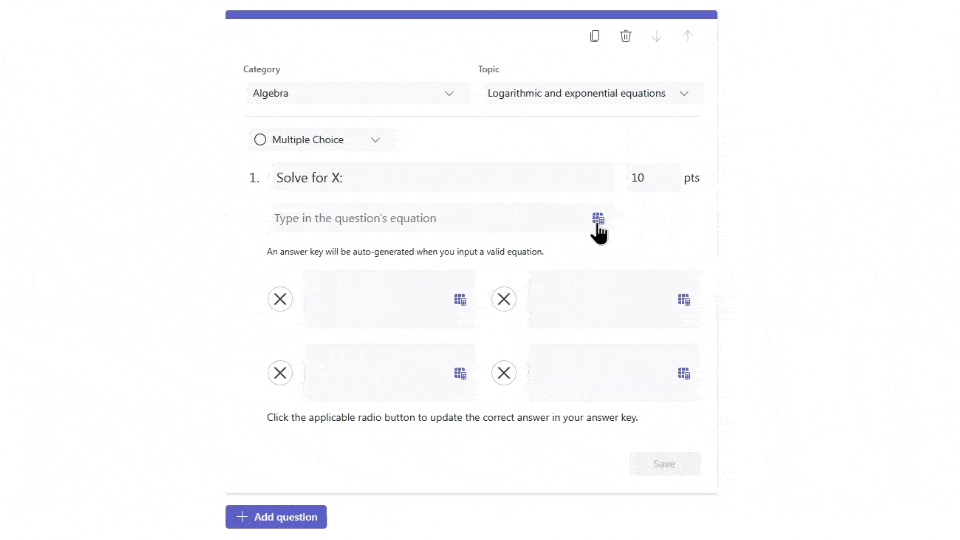 Category
Algebra

Topic
Logarithmic and exponential equations

Multiple Choice

1. Solve for X:

10 pts

Type in the question's equation

An answer key will be auto-generated when you input a valid equation.

Click the applicable radio button to update the correct answer in your answer key.

Save

+ Add question